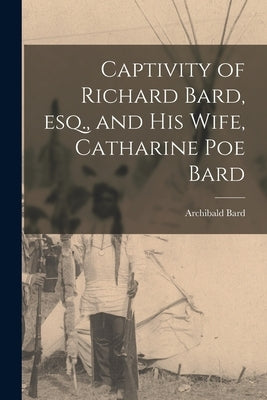 Captivity of Richard Bard, esq., and His Wife, Catharine Poe Bard

Archibald Bard